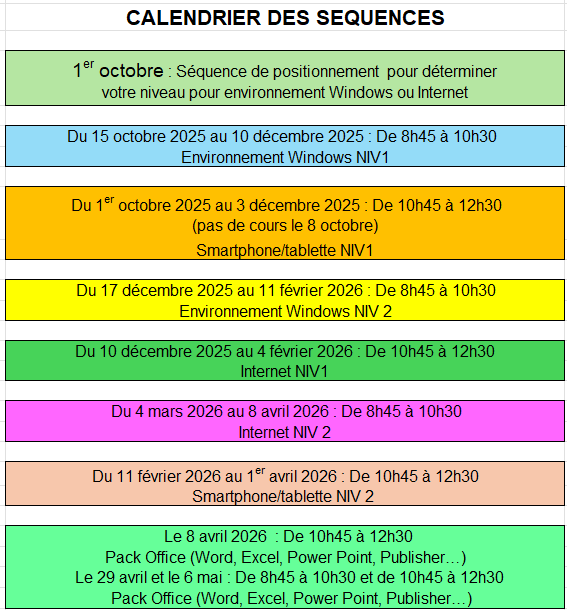 CALENDRIER DES SEQUENCES

1$^{er}$ octobre : Séquence de positionnement pour déterminer votre niveau pour environnement Windows ou Internet

Du 15 octobre 2025 au 10 décembre 2025 : De 8h45 à 10h30
Environnement Windows NIV1

Du 1$^{er}$ octobre 2025 au 3 décembre 2025 : De 10h45 à 12h30
(pas de cours le 8 octobre)
Smartphone/tablette NIV1

Du 17 décembre 2025 au 11 février 2026 : De 8h45 à 10h30
Environnement Windows NIV 2

Du 10 décembre 2025 au 4 février 2026 : De 10h45 à 12h30
Internet NIV1

Du 4 mars 2026 au 8 avril 2026 : De 8h45 à 10h30
Internet NIV 2

Du 11 février 2026 au 1$^{er}$ avril 2026 : De 10h45 à 12h30
Smartphone/tablette NIV 2

Le 8 avril 2026 : De 10h45 à 12h30
Pack Office (Word, Excel, Power Point, Publisher…)
Le 29 avril et le 6 mai : De 8h45 à 10h30 et de 10h45 à 12h30
Pack Office (Word, Excel, Power Point, Publisher…)